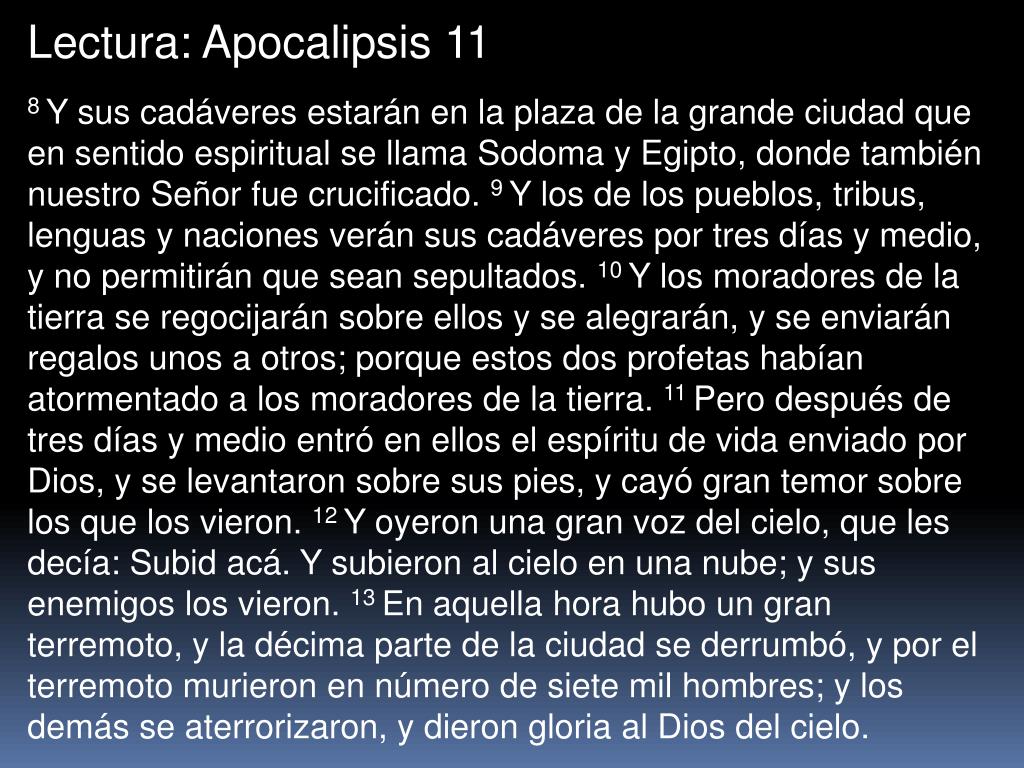 Lectura: Apocalipsis 11

$^{8}$ Y sus cadáveres estarán en la plaza de la grande ciudad que en sentido espiritual se llama Sodoma y Egipto, donde también nuestro Señor fue crucificado. $^{9}$ Y los de los pueblos, tribus, lenguas y naciones verán sus cadáveres por tres días y medio, y no permitirán que sean sepultados. $^{10}$ Y los moradores de la tierra se regocijarán sobre ellos y se alegrarán, y se enviarán regalos unos a otros; porque estos dos profetas habían atormentado a los moradores de la tierra. $^{11}$ Pero después de tres días y medio entró en ellos el espíritu de vida enviado por Dios, y se levantaron sobre sus pies, y cayó gran temor sobre los que los vieron. $^{12}$ Y oyeron una gran voz del cielo, que les decía: Subid acá. Y subieron al cielo en una nube; y sus enemigos los vieron. $^{13}$ En aquella hora hubo un gran terremoto, y la décima parte de la ciudad se derrumbó, y por el terremoto murieron en número de siete mil hombres; y los demás se aterrorizaron, y dieron gloria al Dios del cielo.